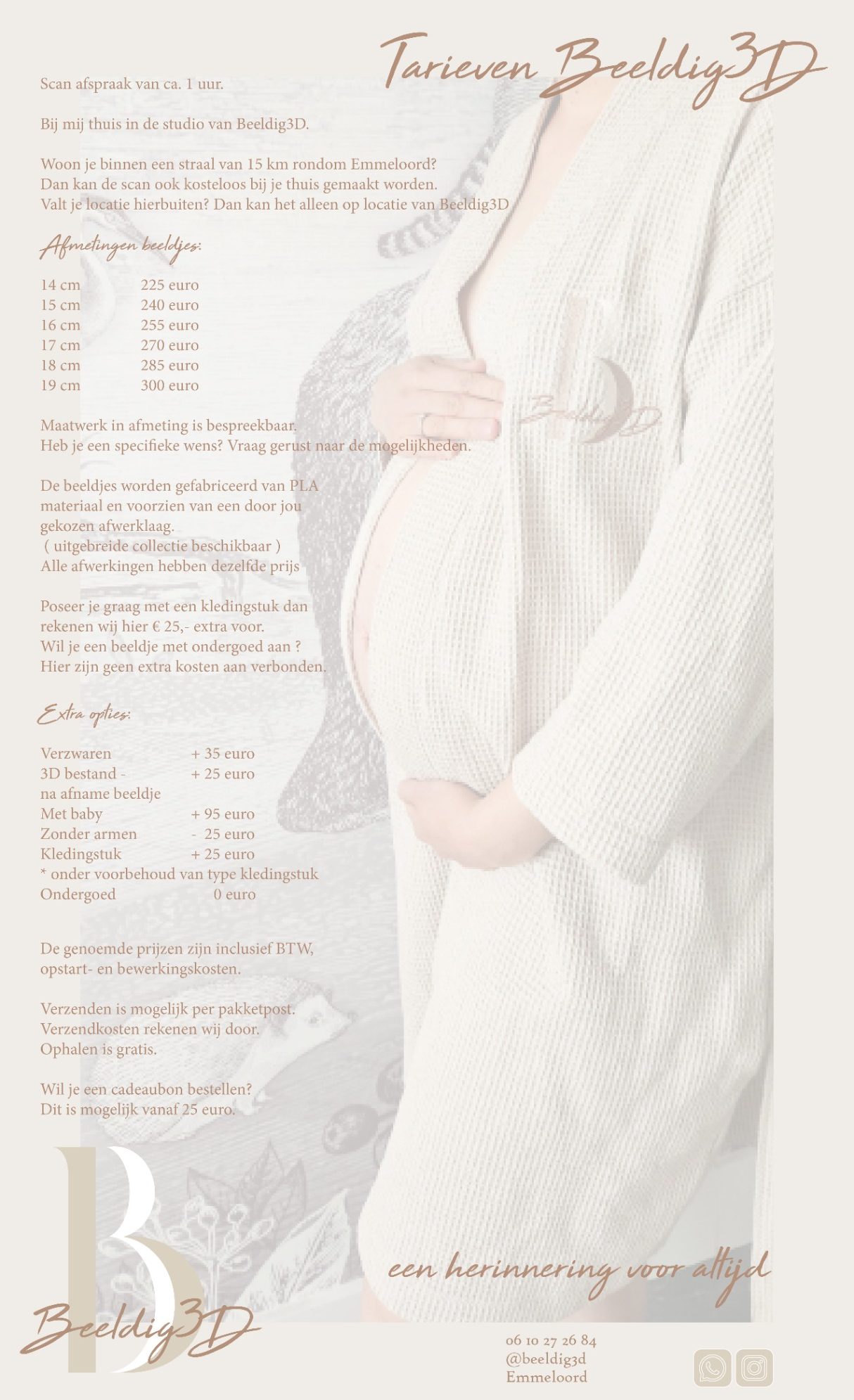 Tarieven Beeldig3D

Scan afspraak van ca. 1 uur.

Bij mij thuis in de studio van Beeldig3D.

Woon je binnen een straal van 15 km rondom Emmeloord?
Dan kan de scan ook kosteloos bij je thuis gemaakt worden.
Valt je locatie hierbuiten? Dan kan het alleen op locatie van Beeldig3D

Afmetingen beeldjes:

14 cm 225 euro
15 cm 240 euro
16 cm 255 euro
17 cm 270 euro
18 cm 285 euro
19 cm 300 euro

Maatwerk in afmeting is bespreekbaar.
Heb je een specifieke wens? Vraag gerust naar de mogelijkheden.

De beeldjes worden gefabriceerd van PLA materiaal en voorzien van een door jou gekozen afwerklaag.
( uitgebreide collectie beschikbaar )
Alle afwerkingen hebben dezelfde prijs

Poseer je graag met een kledingstuk dan rekenen wij hier € 25,- extra voor.
Wil je een beeldje met ondergoed aan ?
Hier zijn geen extra kosten aan verbonden.

Extra opties:

Verzwaren + 35 euro
3D bestand - + 25 euro
na afname beeldje
Met baby + 95 euro
Zonder armen - 25 euro
Kledingstuk + 25 euro
* onder voorbehoud van type kledingstuk
Ondergoed 0 euro

De genoemde prijzen zijn inclusief BTW, opstart- en bewerkingskosten.

Verzenden is mogelijk per pakketpost.
Verzendkosten rekenen wij door.
Ophalen is gratis.

Wil je een cadeaubon bestellen?
Dit is mogelijk vanaf 25 euro.

een herinnering voor altijd

Beeldig3D

06 10 27 26 84
@beeldig3d
Emmeloord